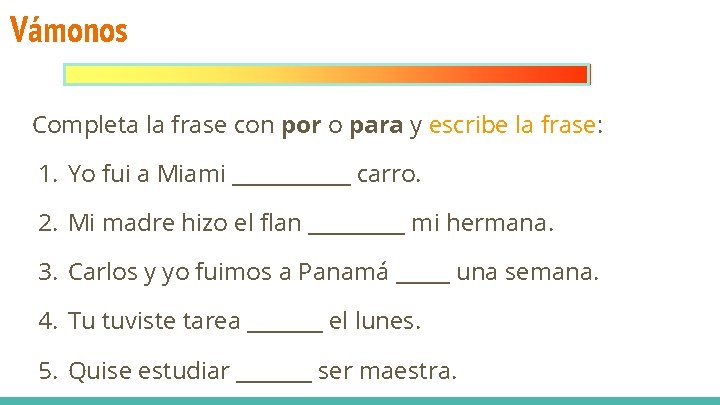 Vámonos

Completa la frase con por o para y escribe la frase:

1. Yo fui a Miami ____ carro.

2. Mi madre hizo el flan ____ mi hermana.

3. Carlos y yo fuimos a Panamá ____ una semana.

4. Tu tuviste tarea ____ el lunes.

5. Quise estudiar ____ ser maestra.